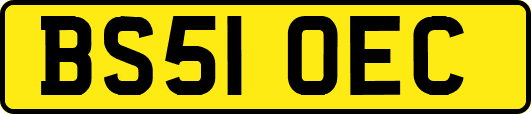 BS51 OEC